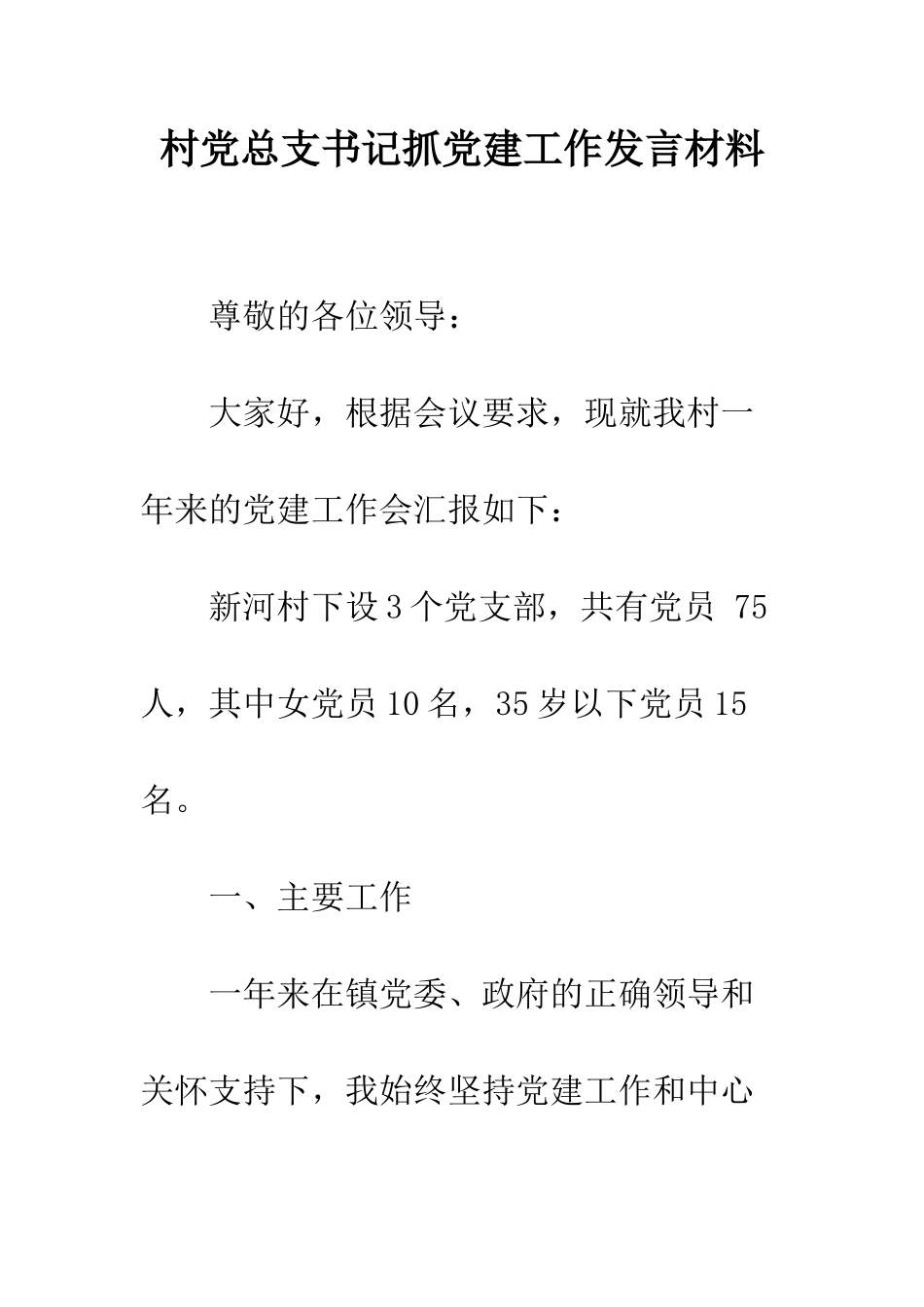 村党总支书记抓党建工作发言材料

尊敬的各位领导：

大家好，根据会议要求，现就我村一年来的党建工作会汇报如下：

新河村下设3个党支部，共有党员 75人，其中女党员10名，35岁以下党员15名。

一、主要工作

一年来在镇党委、政府的正确领导和关怀支持下，我始终坚持党建工作和中心